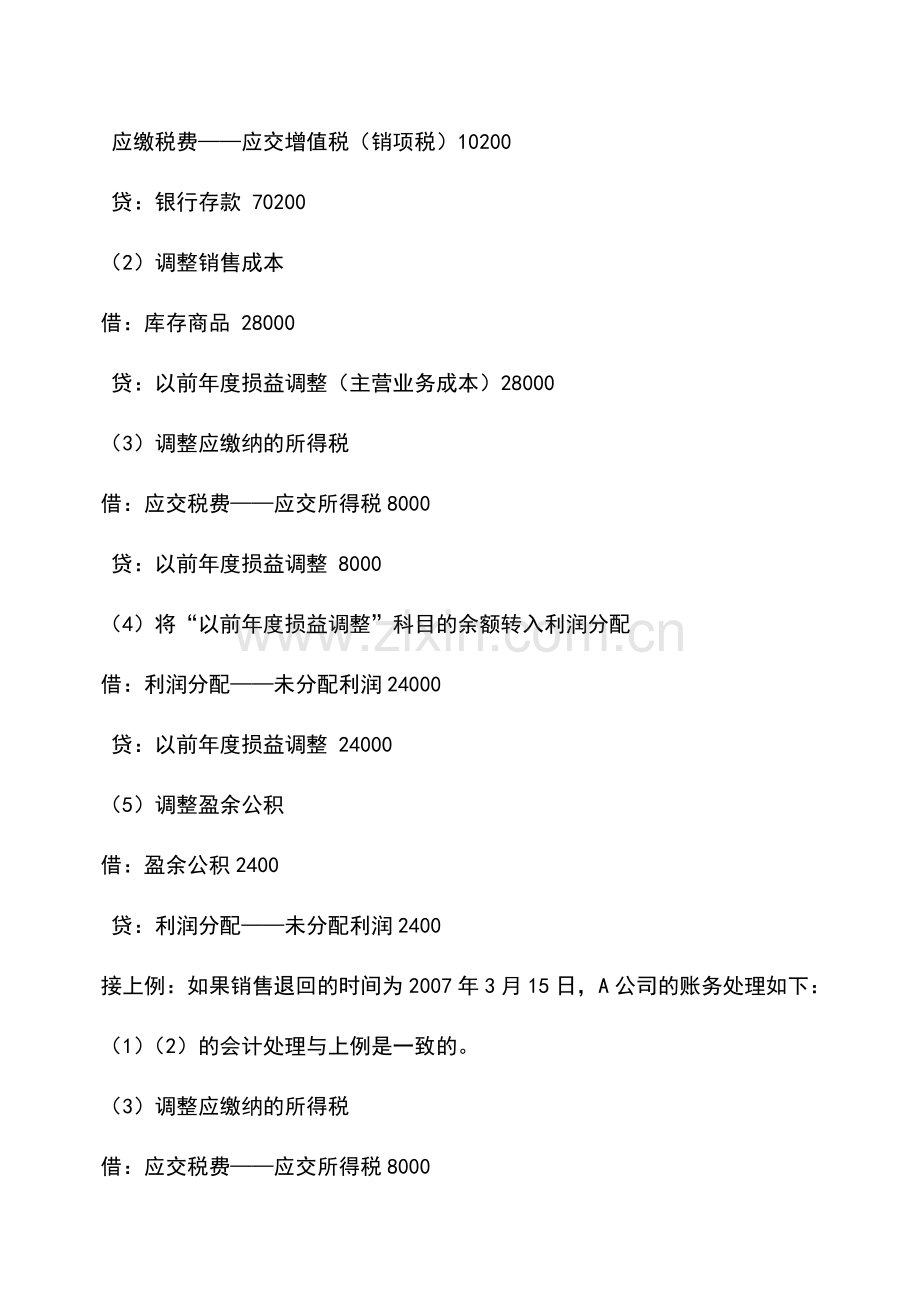 应缴税费——应交增值税（销项税）10200

贷：银行存款 70200

（2）调整销售成本

借：库存商品 28000

贷：以前年度损益调整（主营业务成本）28000

（3）调整应缴纳的所得税

借：应交税费——应交所得税8000

贷：以前年度损益调整 8000

（4）将“以前年度损益调整”科目的余额转入利润分配

借：利润分配——未分配利润24000

贷：以前年度损益调整 24000

（5）调整盈余公积

借：盈余公积2400

贷：利润分配——未分配利润2400

接上例：如果销售退回的时间为2007年3月15日，A公司的账务处理如下：

（1）（2）的会计处理与上例是一致的。

（3）调整应缴纳的所得税

借：应交税费——应交所得税8000

www.zixin.com.cn